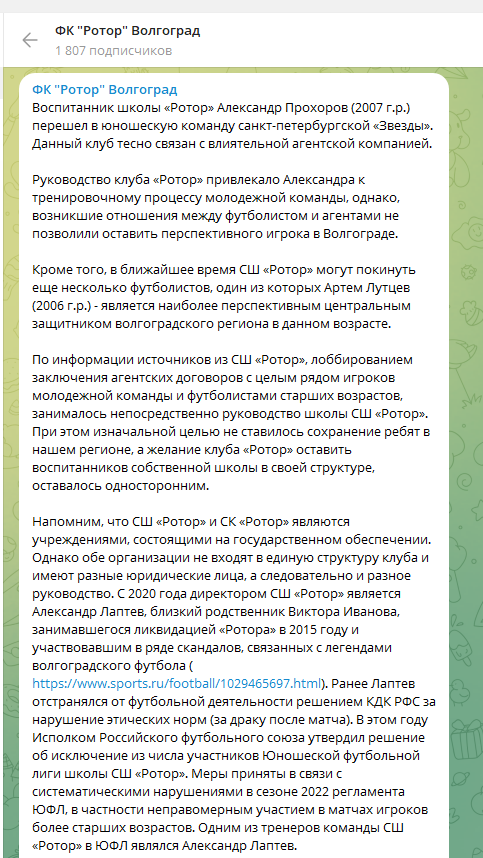 ФК "Ротор" Волгоград
1 807 подписчиков

ФК "Ротор" Волгоград
Воспитанник школы «Ротор» Александр Прохоров (2007 г.р.) перешел в юношескую команду санкт-петербургской «Звезды». Данный клуб тесно связан с влиятельной агентской компанией.

Руководство клуба «Ротор» привлекало Александра к тренировочному процессу молодежной команды, однако, возникшие отношения между футболистом и агентами не позволили оставить перспективного игрока в Волгограде.

Кроме того, в ближайшее время СШ «Ротор» могут покинуть еще несколько футболистов, один из которых Артем Лутцев (2006 г.р.) - является наиболее перспективным центральным защитником волгоградского региона в данном возрасте.

По информации источников из СШ «Ротор», лоббированием заключения агентских договоров с целым рядом игроков молодежной команды и футболистами старших возрастов, занималось непосредственно руководство школы СШ «Ротор». При этом изначальной целью не ставилось сохранение ребят в нашем регионе, а желание клуба «Ротор» оставить воспитанников собственной школы в своей структуре, оставалось односторонним.

Напомним, что СШ «Ротор» и СК «Ротор» являются учреждениями, состоящими на государственном обеспечении. Однако обе организации не входят в единую структуру клуба и имеют разные юридические лица, а следовательно и разное руководство. С 2020 года директором СШ «Ротор» является Александр Лаптев, близкий родственник Виктора Иванова, занимавшегося ликвидацией «Ротора» в 2015 году и участвовавшим в ряде скандалов, связанных с легендами волгоградского футбола ( https://www.sports.ru/football/1029465697.html). Ранее Лаптев отстранялся от футбольной деятельности решением КДК РФС за нарушение этических норм (за драку после матча). В этом году Исполком Российского футбольного союза утвердил решение об исключение из числа участников Юношеской футбольной лиги школы СШ «Ротор». Меры приняты в связи с систематическими нарушениями в сезоне 2022 регламента ЮФЛ, в частности неправомерным участием в матчах игроков более старших возрастов. Одним из тренеров команды СШ «Ротор» в ЮФЛ являлся Александр Лаптев.